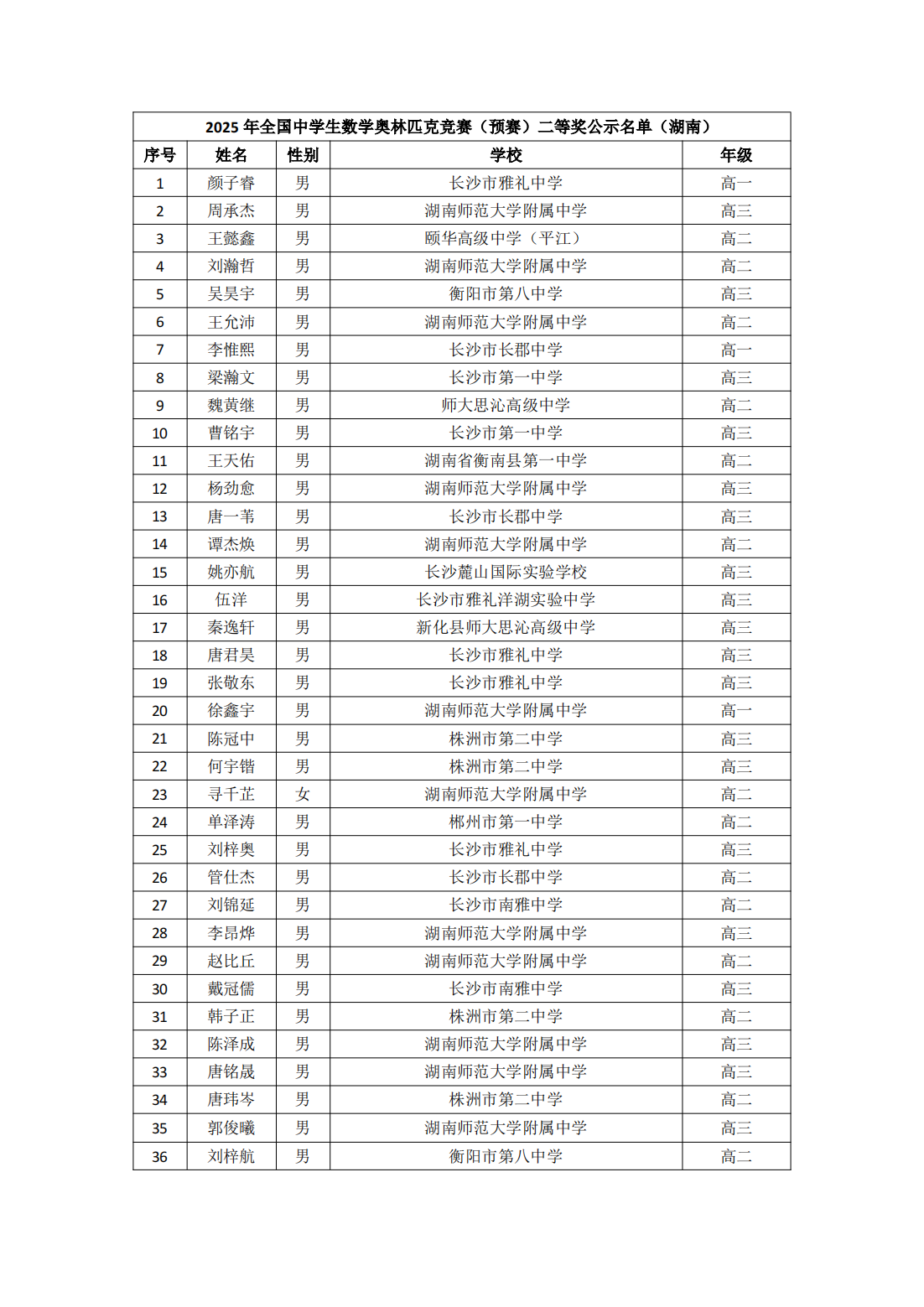 2025 年全国中学生数学奥林匹克竞赛（预赛）二等奖公示名单（湖南）

| 序号 | 姓名 | 性别 | 学校 | 年级 |
|---|---|---|---|---|
| 1 | 颜子睿 | 男 | 长沙市雅礼中学 | 高一 |
| 2 | 周承杰 | 男 | 湖南师范大学附属中学 | 高三 |
| 3 | 王懿鑫 | 男 | 颐华高级中学（平江） | 高二 |
| 4 | 刘瀚哲 | 男 | 湖南师范大学附属中学 | 高二 |
| 5 | 吴昊宇 | 男 | 衡阳市第八中学 | 高三 |
| 6 | 王允沛 | 男 | 湖南师范大学附属中学 | 高二 |
| 7 | 李惟熙 | 男 | 长沙市长郡中学 | 高一 |
| 8 | 梁瀚文 | 男 | 长沙市第一中学 | 高三 |
| 9 | 魏黄继 | 男 | 师大思沁高级中学 | 高二 |
| 10 | 曹铭宇 | 男 | 长沙市第一中学 | 高三 |
| 11 | 王天佑 | 男 | 湖南省衡南县第一中学 | 高二 |
| 12 | 杨劲愈 | 男 | 湖南师范大学附属中学 | 高三 |
| 13 | 唐一苇 | 男 | 长沙市长郡中学 | 高三 |
| 14 | 谭杰焕 | 男 | 湖南师范大学附属中学 | 高二 |
| 15 | 姚亦航 | 男 | 长沙麓山国际实验学校 | 高三 |
| 16 | 伍洋 | 男 | 长沙市雅礼洋湖实验中学 | 高三 |
| 17 | 秦逸轩 | 男 | 新化县师大思沁高级中学 | 高三 |
| 18 | 唐君昊 | 男 | 长沙市雅礼中学 | 高三 |
| 19 | 张敬东 | 男 | 长沙市雅礼中学 | 高三 |
| 20 | 徐鑫宇 | 男 | 湖南师范大学附属中学 | 高一 |
| 21 | 陈冠中 | 男 | 株洲市第二中学 | 高三 |
| 22 | 何宇锴 | 男 | 株洲市第二中学 | 高三 |
| 23 | 寻千芷 | 女 | 湖南师范大学附属中学 | 高二 |
| 24 | 单泽涛 | 男 | 郴州市第一中学 | 高二 |
| 25 | 刘梓奥 | 男 | 长沙市雅礼中学 | 高三 |
| 26 | 管仕杰 | 男 | 长沙市长郡中学 | 高二 |
| 27 | 刘锦延 | 男 | 长沙市南雅中学 | 高二 |
| 28 | 李昂烨 | 男 | 湖南师范大学附属中学 | 高三 |
| 29 | 赵比丘 | 男 | 湖南师范大学附属中学 | 高二 |
| 30 | 戴冠儒 | 男 | 长沙市南雅中学 | 高三 |
| 31 | 韩子正 | 男 | 株洲市第二中学 | 高二 |
| 32 | 陈泽成 | 男 | 湖南师范大学附属中学 | 高三 |
| 33 | 唐铭晟 | 男 | 湖南师范大学附属中学 | 高三 |
| 34 | 唐玮岑 | 男 | 株洲市第二中学 | 高二 |
| 35 | 郭俊曦 | 男 | 湖南师范大学附属中学 | 高三 |
| 36 | 刘梓航 | 男 | 衡阳市第八中学 | 高二 |